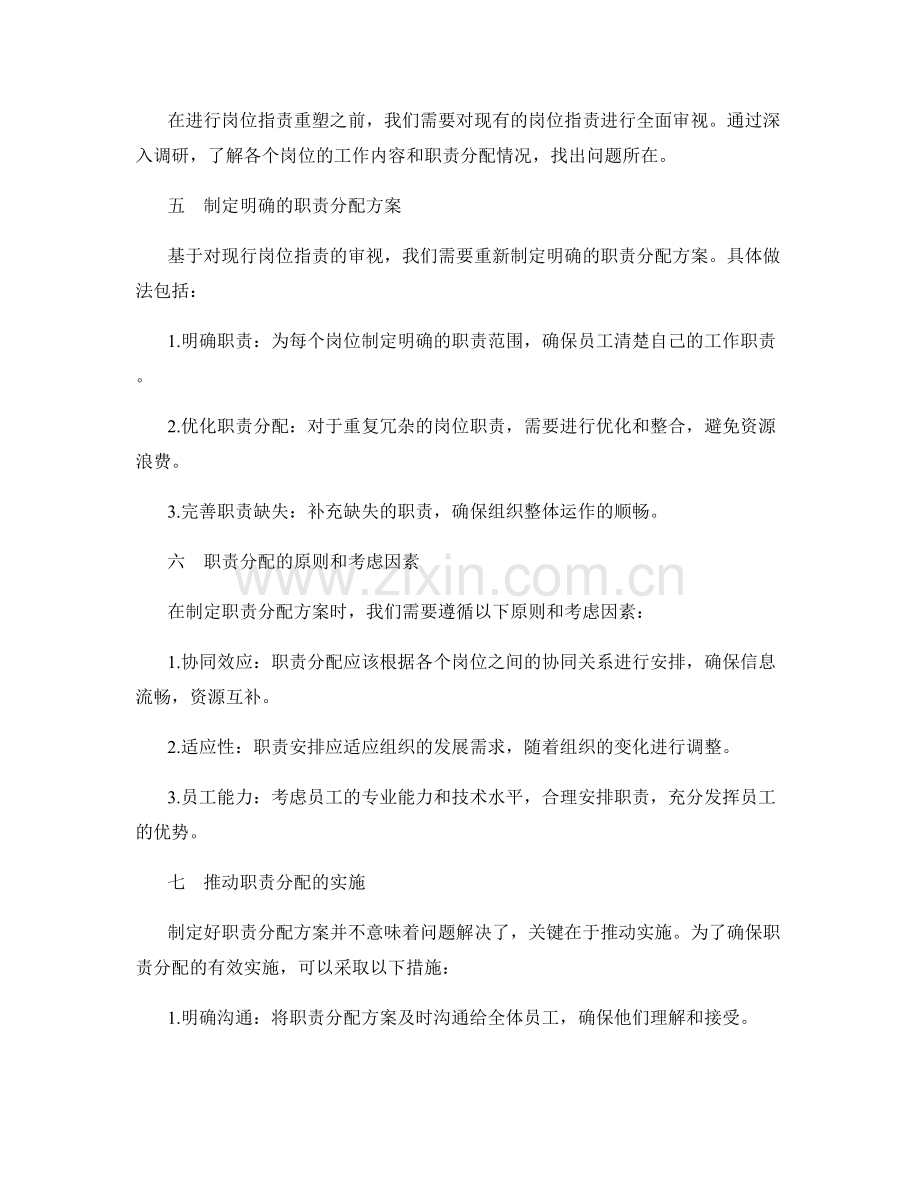 在进行岗位指责重塑之前，我们需要对现有的岗位指责进行全面审视。通过深入调研，了解各个岗位的工作内容和职责分配情况，找出问题所在。

五 制定明确的职责分配方案

基于对现行岗位指责的审视，我们需要重新制定明确的职责分配方案。具体做法包括：

1.明确职责：为每个岗位制定明确的职责范围，确保员工清楚自己的工作职责。

2.优化职责分配：对于重复冗杂的岗位职责，需要进行优化和整合，避免资源浪费。

3.完善职责缺失：补充缺失的职责，确保组织整体运作的顺畅。

六 职责分配的原则和考虑因素

在制定职责分配方案时，我们需要遵循以下原则和考虑因素：

1.协同效应：职责分配应该根据各个岗位之间的协同关系进行安排，确保信息流畅，资源互补。

2.适应性：职责安排应适应组织的发展需求，随着组织的变化进行调整。

3.员工能力：考虑员工的专业能力和技术水平，合理安排职责，充分发挥员工的优势。

七 推动职责分配的实施

制定好职责分配方案并不意味着问题解决了，关键在于推动实施。为了确保职责分配的有效实施，可以采取以下措施：

1.明确沟通：将职责分配方案及时沟通给全体员工，确保他们理解和接受。

www.zixin.com.cn